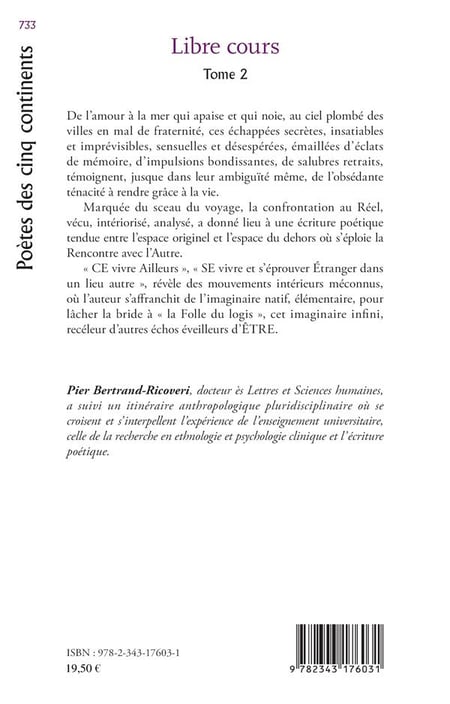 733

Poètes des cinq continents

Libre cours

Tome 2

De l'amour à la mer qui apaise et qui noie, au ciel plombé des villes en mal de fraternité, ces échappées secrètes, insatiables et imprévisibles, sensuelles et désespérées, émaillées d'éclats de mémoire, d'impulsions bondissantes, de salubres retraits, témoignent, jusque dans leur ambiguïté même, de l'obsédante ténacité à rendre grâce à la vie.

Marquée du sceau du voyage, la confrontation au Réel, vécu, intériorisé, analysé, a donné lieu à une écriture poétique tendue entre l'espace originel et l'espace du dehors où s'éploie la Rencontre avec l'Autre.

« CE vivre Ailleurs », « SE vivre et s'éprouver Étranger dans un lieu autre », révèle des mouvements intérieurs méconnus, où l'auteur s'affranchit de l'imaginaire natif, élémentaire, pour lâcher la bride à « la Folle du logis », cet imaginaire infini, recéleur d'autres échos éveilleurs d'ÊTRE.

Pier Bertrand-Ricoveri, docteur ès Lettres et Sciences humaines, a suivi un itinéraire anthropologique pluridisciplinaire où se croisent et s'interpellent l'expérience de l'enseignement universitaire, celle de la recherche en ethnologie et psychologie clinique et l'écriture poétique.

ISBN : 978-2-343-17603-1
19,50 €

9 782343 176031